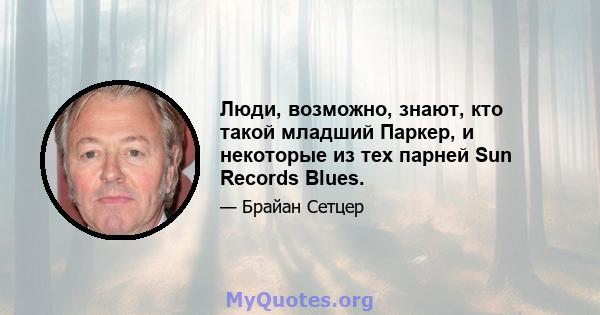 Люди, возможно, знают, кто такой младший Паркер, и некоторые из тех парней Sun Records Blues.

— Брайан Сетцер

MyQuotes.org